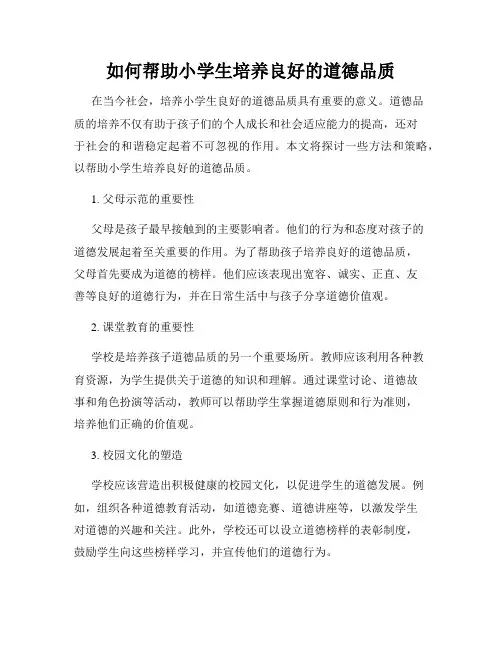 如何帮助小学生培养良好的道德品质

在当今社会，培养小学生良好的道德品质具有重要的意义。道德品质的培养不仅有助于孩子们的个人成长和社会适应能力的提高，还对于社会的和谐稳定起着不可忽视的作用。本文将探讨一些方法和策略，以帮助小学生培养良好的道德品质。

1. 父母示范的重要性

父母是孩子最早接触到的主要影响者。他们的行为和态度对孩子的道德发展起着至关重要的作用。为了帮助孩子培养良好的道德品质，父母首先要成为道德的榜样。他们应该表现出宽容、诚实、正直、友善等良好的道德行为，并在日常生活中与孩子分享道德价值观。

2. 课堂教育的重要性

学校是培养孩子道德品质的另一个重要场所。教师应该利用各种教育资源，为学生提供关于道德的知识和理解。通过课堂讨论、道德故事和角色扮演等活动，教师可以帮助学生掌握道德原则和行为准则，培养他们正确的价值观。

3. 校园文化的塑造

学校应该营造出积极健康的校园文化，以促进学生的道德发展。例如，组织各种道德教育活动，如道德竞赛、道德讲座等，以激发学生对道德的兴趣和关注。此外，学校还可以设立道德榜样的表彰制度，鼓励学生向这些榜样学习，并宣传他们的道德行为。